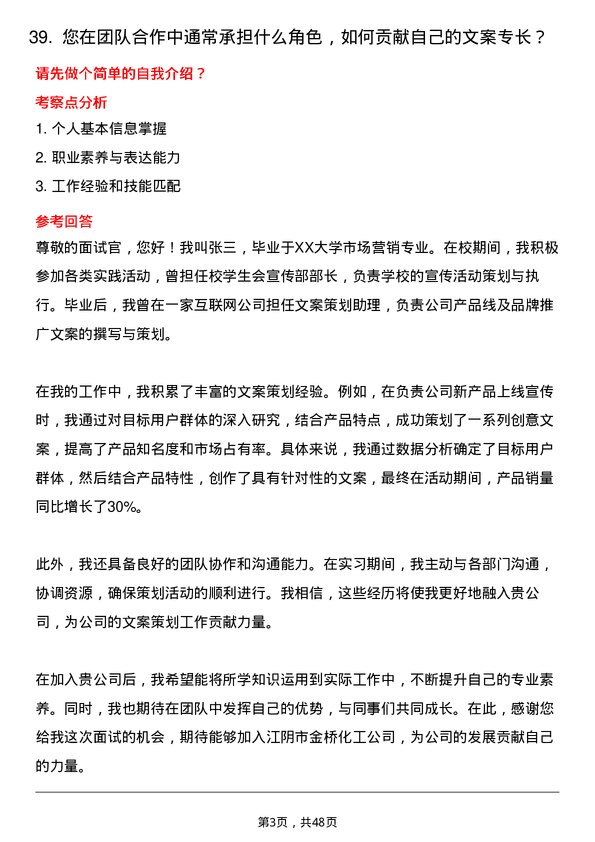 39. 您在团队合作中通常承担什么角色，如何贡献自己的文案专长？

请先做个简单的自我介绍？

考察点分析

1. 个人基本信息掌握

2. 职业素养与表达能力

3. 工作经验和技能匹配

参考回答

尊敬的面试官，您好！我叫张三，毕业于XX大学市场营销专业。在校期间，我积极参加各类实践活动，曾担任校学生会宣传部部长，负责学校的宣传活动策划与执行。毕业后，我曾在一家互联网公司担任文案策划助理，负责公司产品线及品牌推广文案的撰写与策划。

在我的工作中，我积累了丰富的文案策划经验。例如，在负责公司新产品上线宣传时，我通过对目标用户群体的深入研究，结合产品特点，成功策划了一系列创意文案，提高了产品知名度和市场占有率。具体来说，我通过数据分析确定了目标用户群体，然后结合产品特性，创作了具有针对性的文案，最终在活动期间，产品销量同比增长了30%。

此外，我还具备良好的团队协作和沟通能力。在实习期间，我主动与各部门沟通，协调资源，确保策划活动的顺利进行。我相信，这些经历将使我更好地融入贵公司，为公司的文案策划工作贡献力量。

在加入贵公司后，我希望能将所学知识运用到实际工作中，不断提升自己的专业素养。同时，我也期待在团队中发挥自己的优势，与同事们共同成长。在此，感谢您给我这次面试的机会，期待能够加入江阴市金桥化工公司，为公司的发展贡献自己的力量。

第3页，共48页